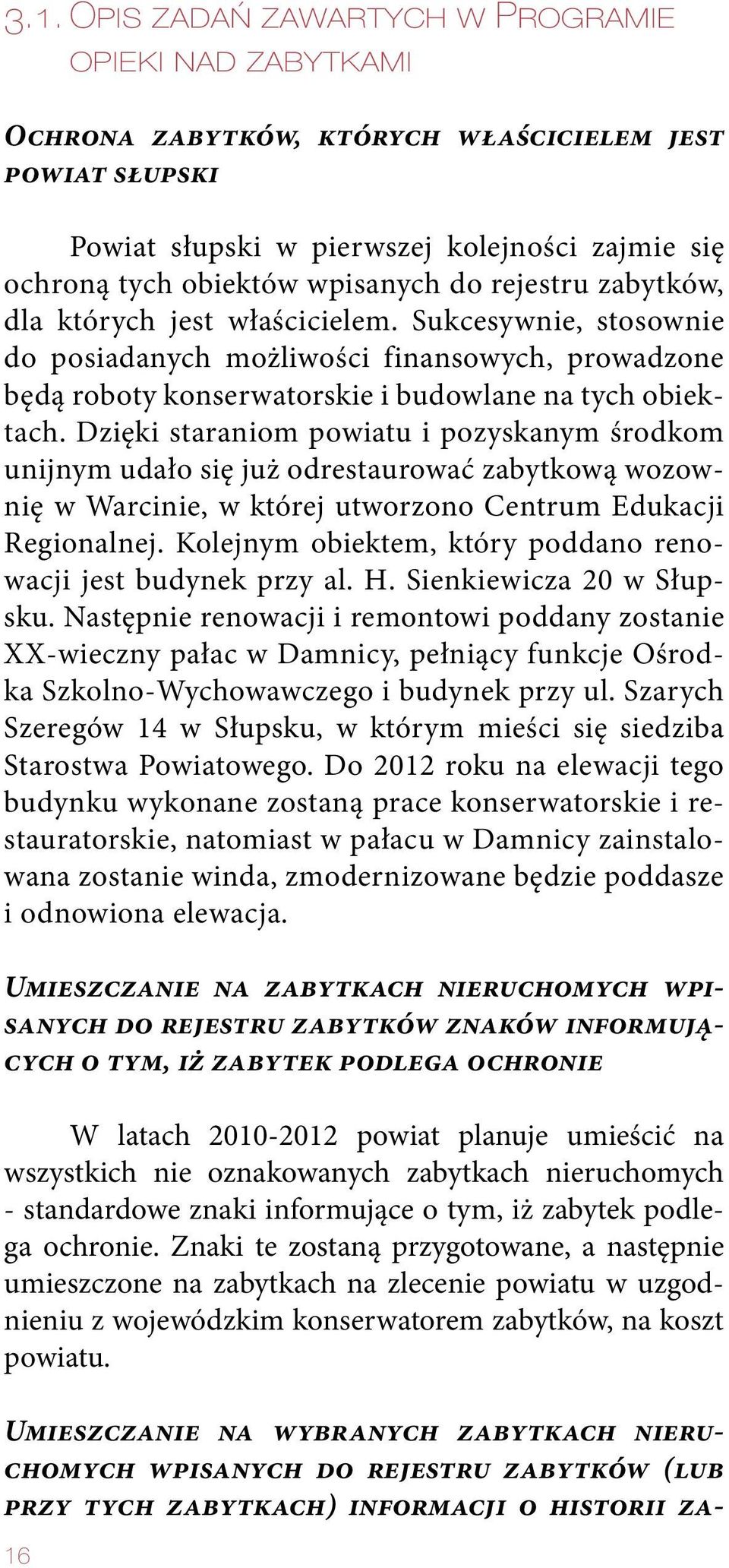 3.1. Opis zadań zawartych w Programie opieki nad zabytkami

Ochrona zabytków, których właścicielem jest powiat słupski

Powiat słupski w pierwszej kolejności zajmie się ochroną tych obiektów wpisanych do rejestru zabytków, dla których jest właścicielem. Sukcesywnie, stosownie do posiadanych możliwości finansowych, prowadzone będą roboty konserwatorskie i budowlane na tych obiektach. Dzięki staraniom powiatu i pozyskanym środkom unijnym udało się już odrestaurować zabytkową wozownię w Warcinie, w której utworzono Centrum Edukacji Regionalnej. Kolejnym obiektem, który poddano renowacji jest budynek przy al. H. Sienkiewicza 20 w Słupsku. Następnie renowacji i remontowi poddany zostanie XX-wieczny pałac w Damnicy, pełniący funkcje Ośrodka Szkolno-Wychowawczego i budynek przy ul. Szarych Szeregów 14 w Słupsku, w którym mieści się siedziba Starostwa Powiatowego. Do 2012 roku na elewacji tego budynku wykonane zostaną prace konserwatorskie i restauratorskie, natomiast w pałacu w Damnicy zainstalowana zostanie winda, zmodernizowane będzie poddasze i odnowiona elewacja.

Umieszczanie na zabytkach nieruchomych wpisanych do rejestru zabytków znaków informujących o tym, iż zabytek podlega ochronie

W latach 2010-2012 powiat planuje umieścić na wszystkich nie oznakowanych zabytkach nieruchomych - standardowe znaki informujące o tym, iż zabytek podlega ochronie. Znaki te zostaną przygotowane, a następnie umieszczone na zabytkach na zlecenie powiatu w uzgodnieniu z wojewódzkim konserwatorem zabytków, na koszt powiatu.

Umieszczanie na wybranych zabytkach nieruchomych wpisanych do rejestru zabytków (lub przy tych zabytkach) informacji o historii za-

16